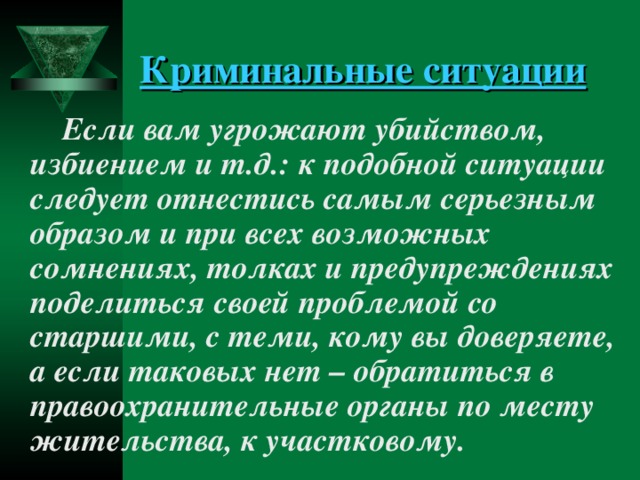 Криминальные ситуации

Если вам угрожают убийством, избиением и т.д.: к подобной ситуации следует отнестись самым серьезным образом и при всех возможных сомнениях, толках и предупреждениях поделиться своей проблемой со старшими, с теми, кому вы доверяете, а если таковых нет – обратиться в правоохранительные органы по месту жительства, к участковому.